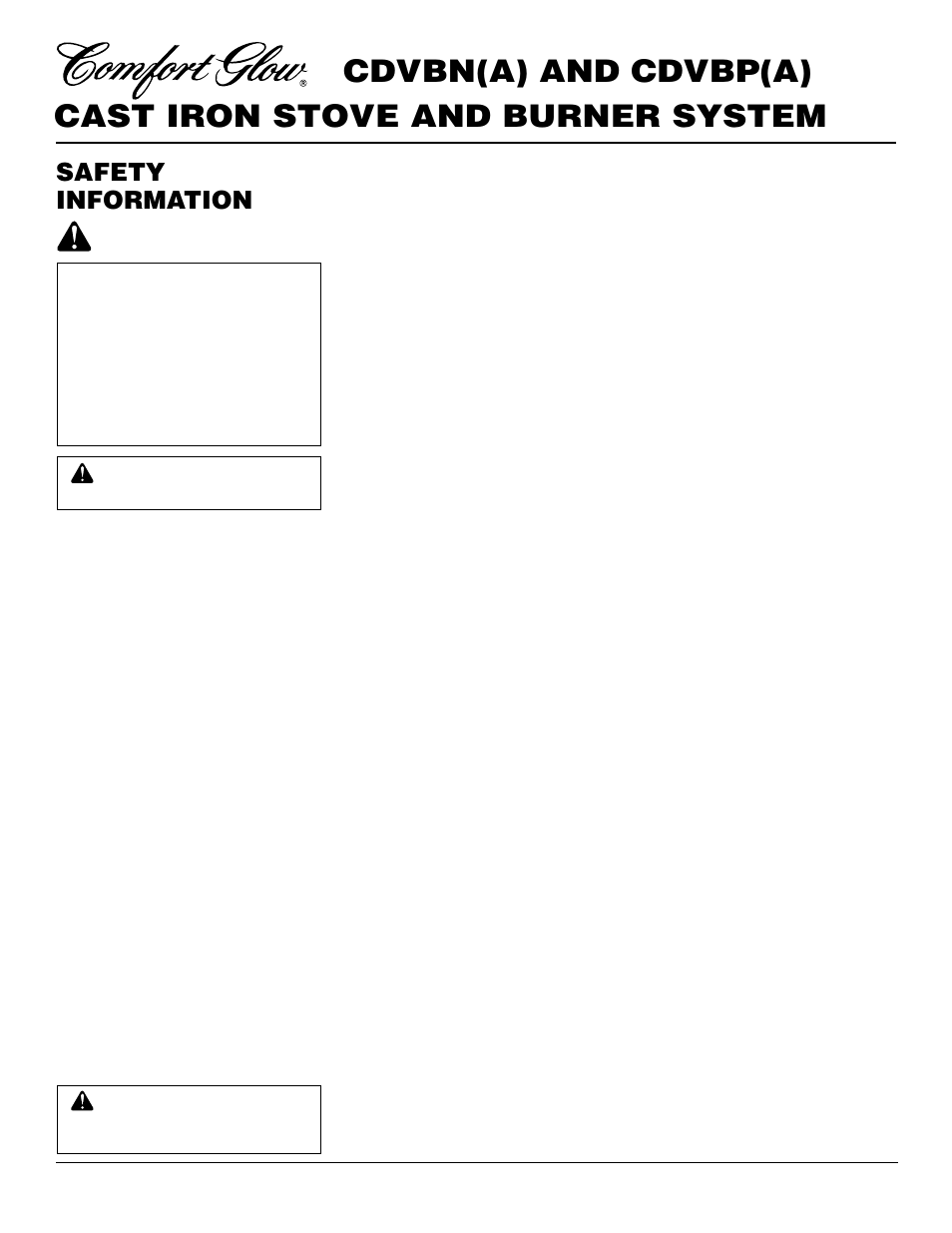 Comfort Glow® CDVBN(A) AND CDVBP(A)
CAST IRON STOVE AND BURNER SYSTEM

SAFETY INFORMATION